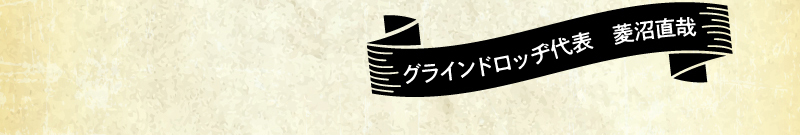 グラインドロッヂ代表　菱沼直哉